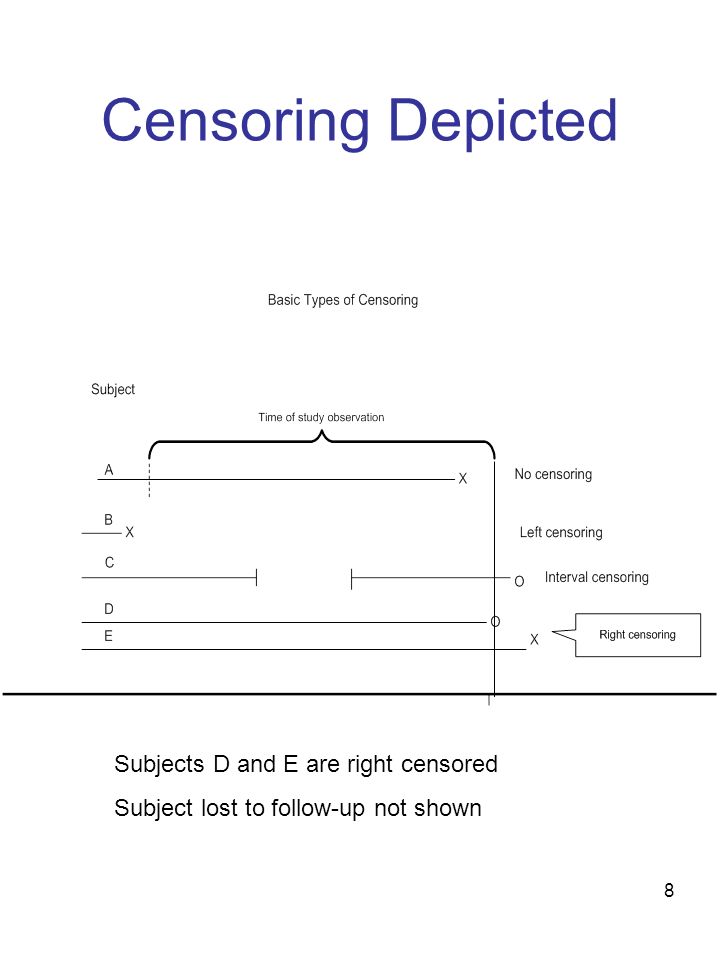 Censoring Depicted

Basic Types of Censoring

Subject

Time of study observation

A

X

No censoring

B

X

Left censoring

C

O

Interval censoring

D

O

E

X

Right censoring

Subjects D and E are right censored

Subject lost to follow-up not shown

8